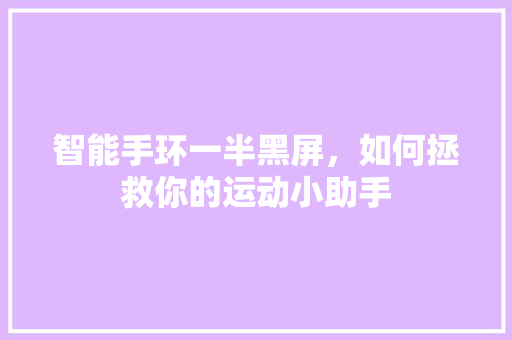 智能手环一半黑屏，如何拯救你的运动小助手